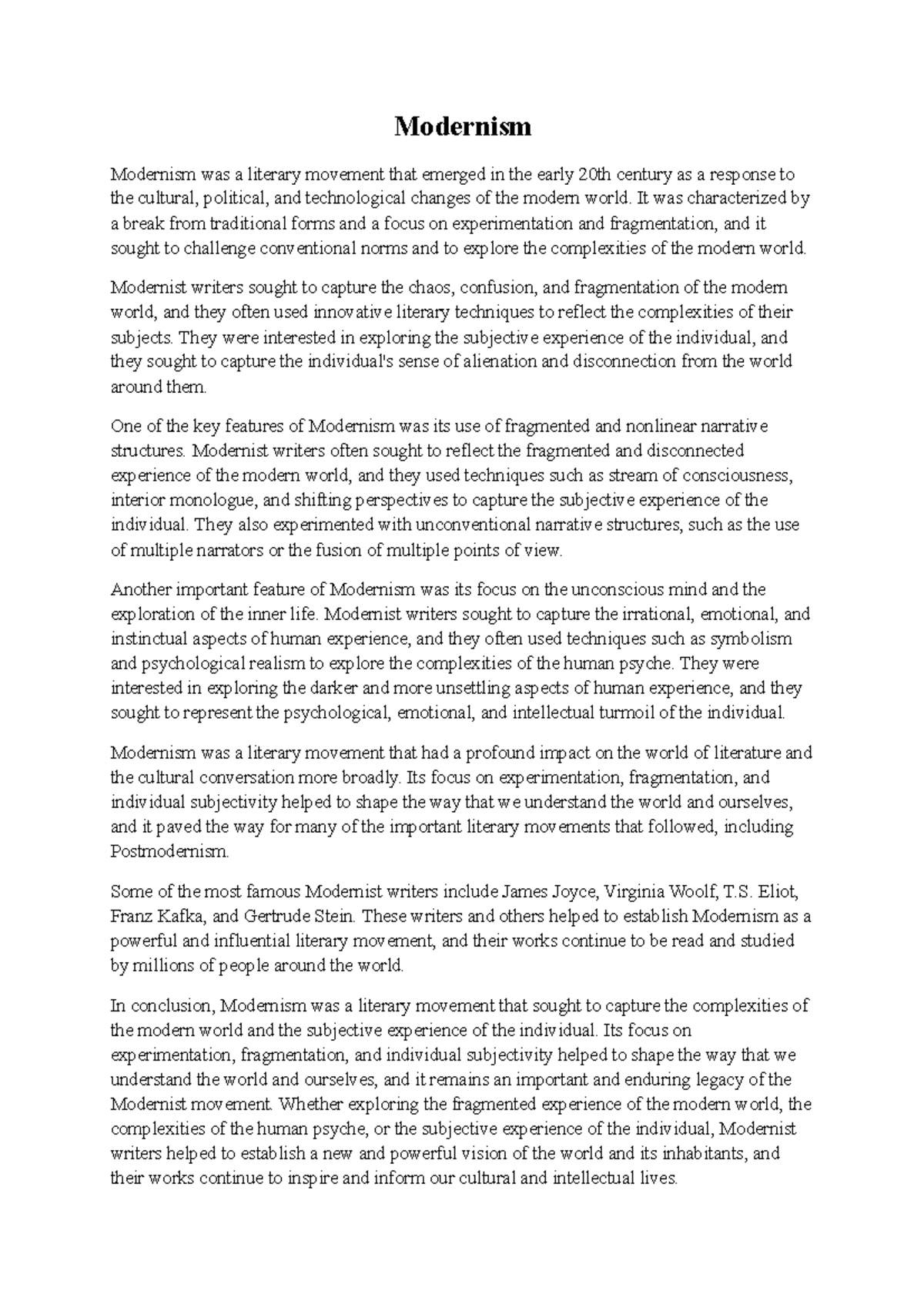 Modernism

Modernism was a literary movement that emerged in the early 20th century as a response to the cultural, political, and technological changes of the modern world. It was characterized by a break from traditional forms and a focus on experimentation and fragmentation, and it sought to challenge conventional norms and to explore the complexities of the modern world.

Modernist writers sought to capture the chaos, confusion, and fragmentation of the modern world, and they often used innovative literary techniques to reflect the complexities of their subjects. They were interested in exploring the subjective experience of the individual, and they sought to capture the individual's sense of alienation and disconnection from the world around them.

One of the key features of Modernism was its use of fragmented and nonlinear narrative structures. Modernist writers often sought to reflect the fragmented and disconnected experience of the modern world, and they used techniques such as stream of consciousness, interior monologue, and shifting perspectives to capture the subjective experience of the individual. They also experimented with unconventional narrative structures, such as the use of multiple narrators or the fusion of multiple points of view.

Another important feature of Modernism was its focus on the unconscious mind and the exploration of the inner life. Modernist writers sought to capture the irrational, emotional, and instinctual aspects of human experience, and they often used techniques such as symbolism and psychological realism to explore the complexities of the human psyche. They were interested in exploring the darker and more unsettling aspects of human experience, and they sought to represent the psychological, emotional, and intellectual turmoil of the individual.

Modernism was a literary movement that had a profound impact on the world of literature and the cultural conversation more broadly. Its focus on experimentation, fragmentation, and individual subjectivity helped to shape the way that we understand the world and ourselves, and it paved the way for many of the important literary movements that followed, including Postmodernism.

Some of the most famous Modernist writers include James Joyce, Virginia Woolf, T.S. Eliot, Franz Kafka, and Gertrude Stein. These writers and others helped to establish Modernism as a powerful and influential literary movement, and their works continue to be read and studied by millions of people around the world.

In conclusion, Modernism was a literary movement that sought to capture the complexities of the modern world and the subjective experience of the individual. Its focus on experimentation, fragmentation, and individual subjectivity helped to shape the way that we understand the world and ourselves, and it remains an important and enduring legacy of the Modernist movement. Whether exploring the fragmented experience of the modern world, the complexities of the human psyche, or the subjective experience of the individual, Modernist writers helped to establish a new and powerful vision of the world and its inhabitants, and their works continue to inspire and inform our cultural and intellectual lives.